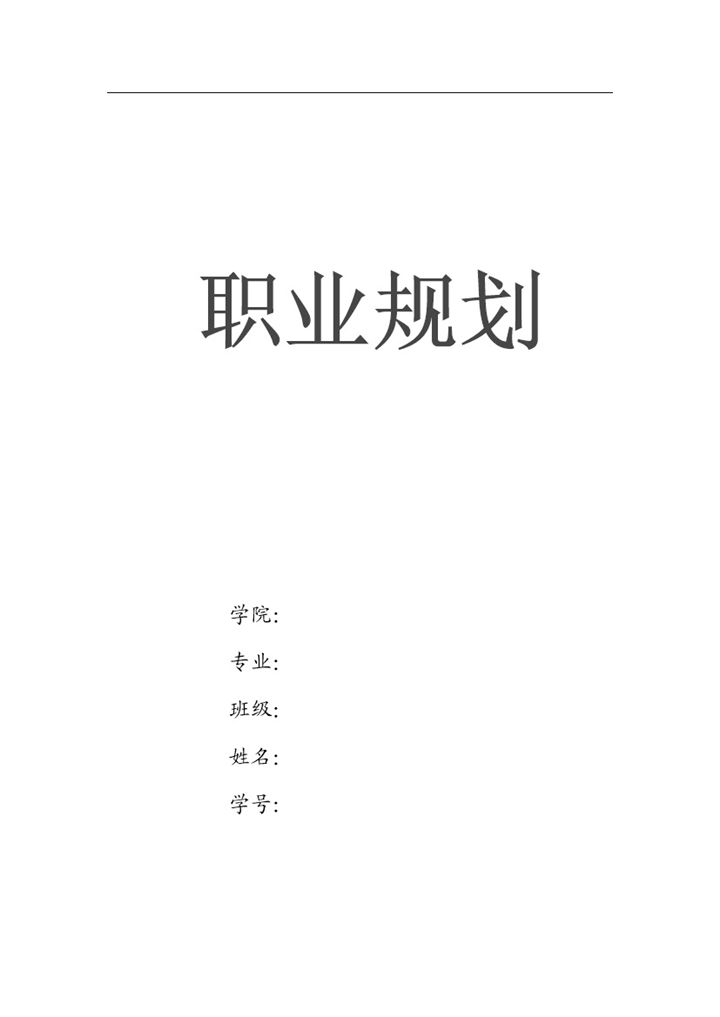 职业规划

学院:

专业:

班级:

姓名:

学号: